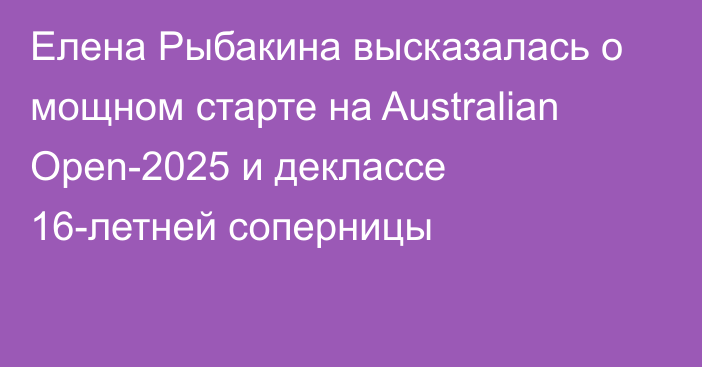 Елена Рыбакина высказалась о мощном старте на Australian Open-2025 и деклассе 16-летней соперницы